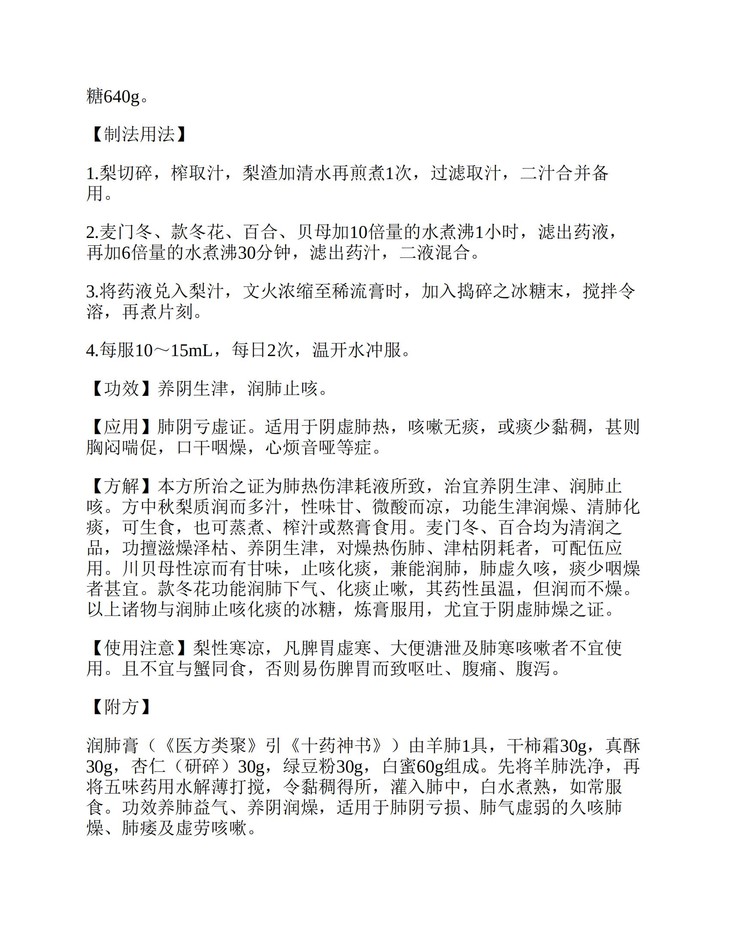 糖640g。

【制法用法】

1.梨切碎，榨取汁，梨渣加清水再煎煮1次，过滤取汁，二汁合并备用。

2.麦门冬、款冬花、百合、贝母加10倍量的水煮沸1小时，滤出药液，再加6倍量的水煮沸30分钟，滤出药汁，二液混合。

3.将药液兑入梨汁，文火浓缩至稀流膏时，加入捣碎之冰糖末，搅拌令溶，再煮片刻。

4.每服10～15mL，每日2次，温开水冲服。

【功效】养阴生津，润肺止咳。

【应用】肺阴亏虚证。适用于阴虚肺热，咳嗽无痰，或痰少黏稠，甚则胸闷喘促，口干咽燥，心烦音哑等症。

【方解】本方所治之证为肺热伤津耗液所致，治宜养阴生津、润肺止咳。方中秋梨质润而多汁，性味甘、微酸而凉，功能生津润燥、清肺化痰，可生食，也可蒸煮、榨汁或熬膏食用。麦门冬、百合均为清润之品，功擅滋燥泽枯、养阴生津，对燥热伤肺、津枯阴耗者，可配伍应用。川贝母性凉而有甘味，止咳化痰，兼能润肺，肺虚久咳，痰少咽燥者甚宜。款冬花功能润肺下气、化痰止嗽，其药性虽温，但润而不燥。以上诸物与润肺止咳化痰的冰糖，炼膏服用，尤宜于阴虚肺燥之证。

【使用注意】梨性寒凉，凡脾胃虚寒、大便溏泄及肺寒咳嗽者不宜使用。且不宜与蟹同食，否则易伤脾胃而致呕吐、腹痛、腹泻。

【附方】

润肺膏（《医方类聚》引《十药神书》）由羊肺1具，干柿霜30g，真酥30g，杏仁（研碎）30g，绿豆粉30g，白蜜60g组成。先将羊肺洗净，再将五味药用水解薄打搅，令黏稠得所，灌入肺中，白水煮熟，如常服食。功效养肺益气、养阴润燥，适用于肺阴亏损、肺气虚弱的久咳肺燥、肺痿及虚劳咳嗽。